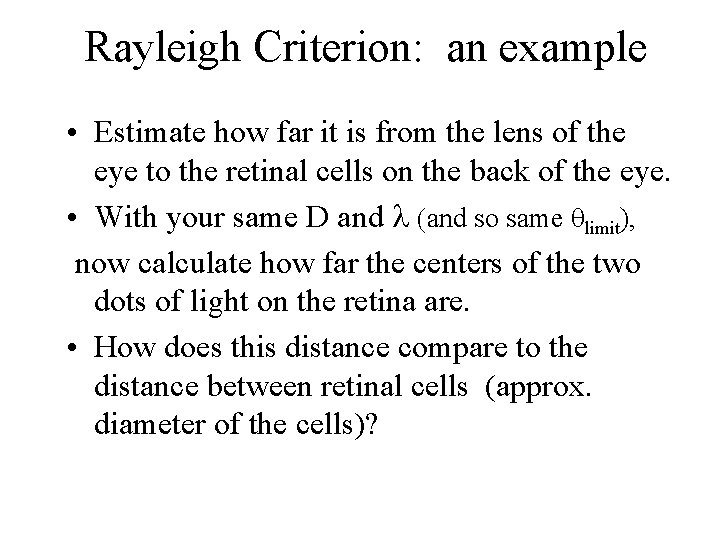 Rayleigh Criterion: an example

• Estimate how far it is from the lens of the eye to the retinal cells on the back of the eye.

• With your same D and $\lambda$ (and so same $\theta_{limit}$), now calculate how far the centers of the two dots of light on the retina are.

• How does this distance compare to the distance between retinal cells (approx. diameter of the cells)?